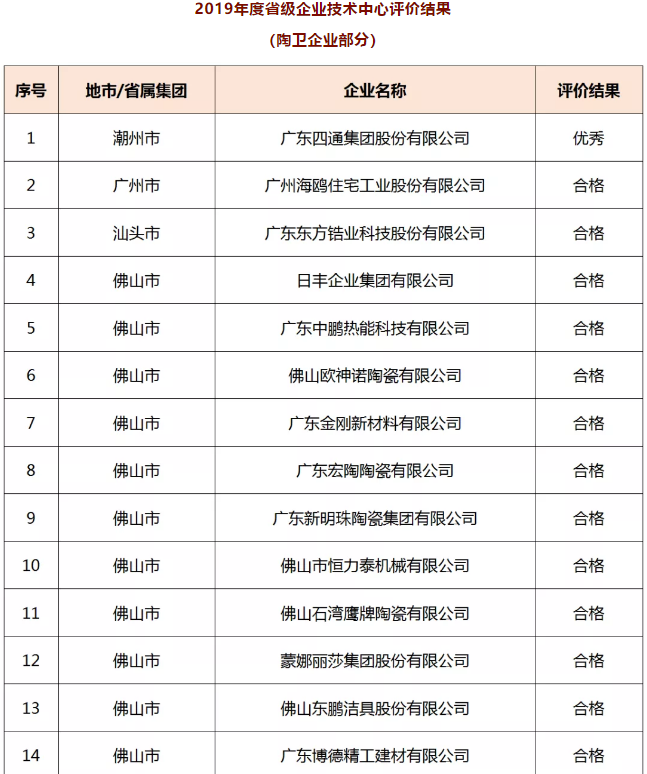 2019年度省级企业技术中心评价结果
（陶卫企业部分）

| 序号 | 地市/省属集团 | 企业名称 | 评价结果 |
|---|---|---|---|
| 1 | 潮州市 | 广东四通集团股份有限公司 | 优秀 |
| 2 | 广州市 | 广州海鸥住宅工业股份有限公司 | 合格 |
| 3 | 汕头市 | 广东东方锆业科技股份有限公司 | 合格 |
| 4 | 佛山市 | 日丰企业集团有限公司 | 合格 |
| 5 | 佛山市 | 广东中鹏热能科技有限公司 | 合格 |
| 6 | 佛山市 | 佛山欧神诺陶瓷有限公司 | 合格 |
| 7 | 佛山市 | 广东金刚新材料有限公司 | 合格 |
| 8 | 佛山市 | 广东宏陶陶瓷有限公司 | 合格 |
| 9 | 佛山市 | 广东新明珠陶瓷集团有限公司 | 合格 |
| 10 | 佛山市 | 佛山市恒力泰机械有限公司 | 合格 |
| 11 | 佛山市 | 佛山石湾鹰牌陶瓷有限公司 | 合格 |
| 12 | 佛山市 | 蒙娜丽莎集团股份有限公司 | 合格 |
| 13 | 佛山市 | 佛山东鹏洁具股份有限公司 | 合格 |
| 14 | 佛山市 | 广东博德精工建材有限公司 | 合格 |